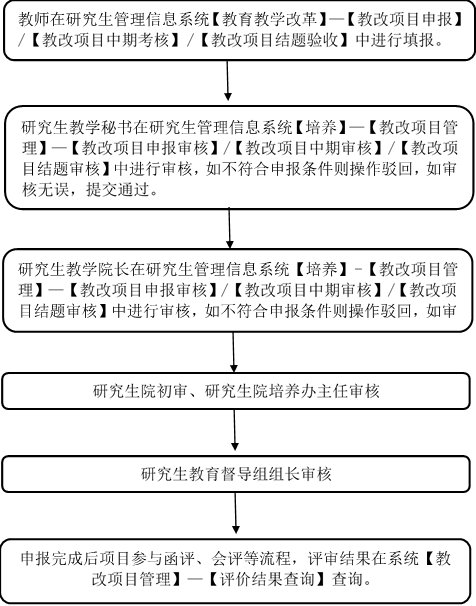 教师在研究生管理信息系统【教育教学改革】—【教改项目申报】/【教改项目中期考核】/【教改项目结题验收】中进行填报。

研究生教学秘书在研究生管理信息系统【培养】—【教改项目管理】—【教改项目申报审核】/【教改项目中期审核】/【教改项目结题审核】中进行审核，如不符合申报条件则操作驳回，如审核无误，提交通过。

研究生教学院长在研究生管理信息系统【培养】-【教改项目管理】—【教改项目申报审核】/【教改项目中期审核】/【教改项目结题审核】中进行审核，如不符合申报条件则操作驳回，如审

研究生院初审、研究生院培养办主任审核

研究生教育督导组组长审核

申报完成后项目参与函评、会评等流程，评审结果在系统【教改项目管理】—【评价结果查询】查询。